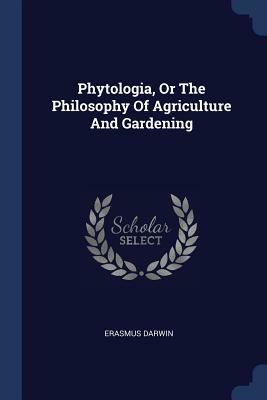 Phytologia, Or The Philosophy Of Agriculture And Gardening

Scholar SELECT

ERASMUS DARWIN